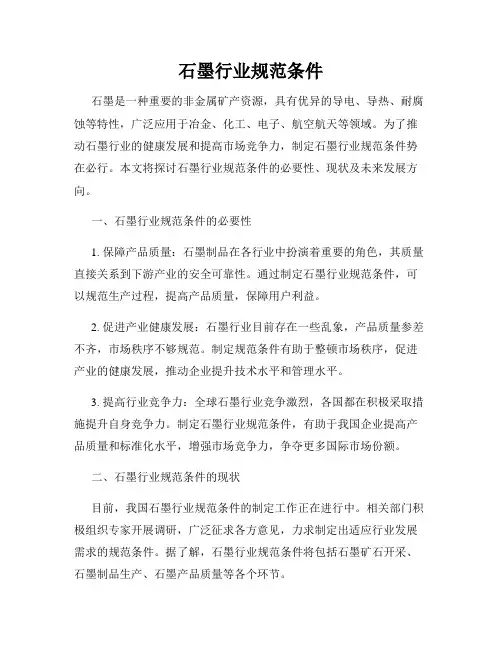 石墨行业规范条件

石墨是一种重要的非金属矿产资源，具有优异的导电、导热、耐腐蚀等特性，广泛应用于冶金、化工、电子、航空航天等领域。为了推动石墨行业的健康发展和提高市场竞争力，制定石墨行业规范条件势在必行。本文将探讨石墨行业规范条件的必要性、现状及未来发展方向。

一、石墨行业规范条件的必要性

1. 保障产品质量：石墨制品在各行业中扮演着重要的角色，其质量直接关系到下游产业的安全可靠性。通过制定石墨行业规范条件，可以规范生产过程，提高产品质量，保障用户利益。

2. 促进产业健康发展：石墨行业目前存在一些乱象，产品质量参差不齐，市场秩序不够规范。制定规范条件有助于整顿市场秩序，促进产业的健康发展，推动企业提升技术水平和管理水平。

3. 提高行业竞争力：全球石墨行业竞争激烈，各国都在积极采取措施提升自身竞争力。制定石墨行业规范条件，有助于我国企业提高产品质量和标准化水平，增强市场竞争力，争夺更多国际市场份额。

二、石墨行业规范条件的现状

目前，我国石墨行业规范条件的制定工作正在进行中。相关部门积极组织专家开展调研，广泛征求各方意见，力求制定出适应行业发展需求的规范条件。据了解，石墨行业规范条件将包括石墨矿石开采、石墨制品生产、石墨产品质量等各个环节。